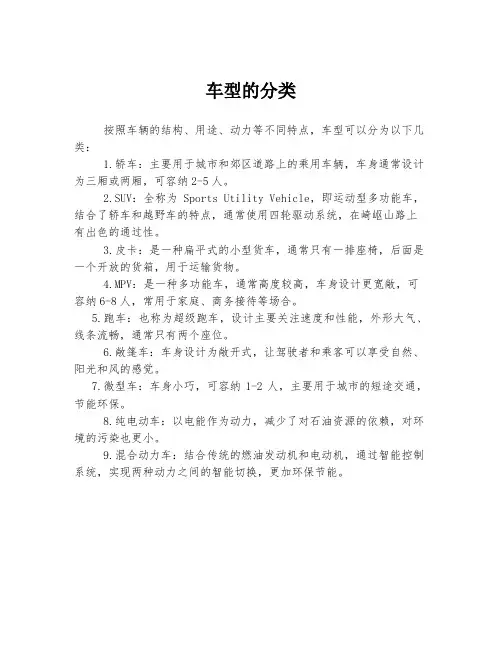 车型的分类

按照车辆的结构、用途、动力等不同特点，车型可以分为以下几类：

1.轿车：主要用于城市和郊区道路上的乘用车辆，车身通常设计为三厢或两厢，可容纳2-5人。

2.SUV：全称为 Sports Utility Vehicle，即运动型多功能车，结合了轿车和越野车的特点，通常使用四轮驱动系统，在崎岖山路上有出色的通过性。

3.皮卡：是一种扁平式的小型货车，通常只有一排座椅，后面是一个开放的货箱，用于运输货物。

4.MPV：是一种多功能车，通常高度较高，车身设计更宽敞，可容纳6-8人，常用于家庭、商务接待等场合。

5.跑车：也称为超级跑车，设计主要关注速度和性能，外形大气、线条流畅，通常只有两个座位。

6.敞篷车：车身设计为敞开式，让驾驶者和乘客可以享受自然、阳光和风的感觉。

7.微型车：车身小巧，可容纳1-2人，主要用于城市的短途交通，节能环保。

8.纯电动车：以电能作为动力，减少了对石油资源的依赖，对环境的污染也更小。

9.混合动力车：结合传统的燃油发动机和电动机，通过智能控制系统，实现两种动力之间的智能切换，更加环保节能。